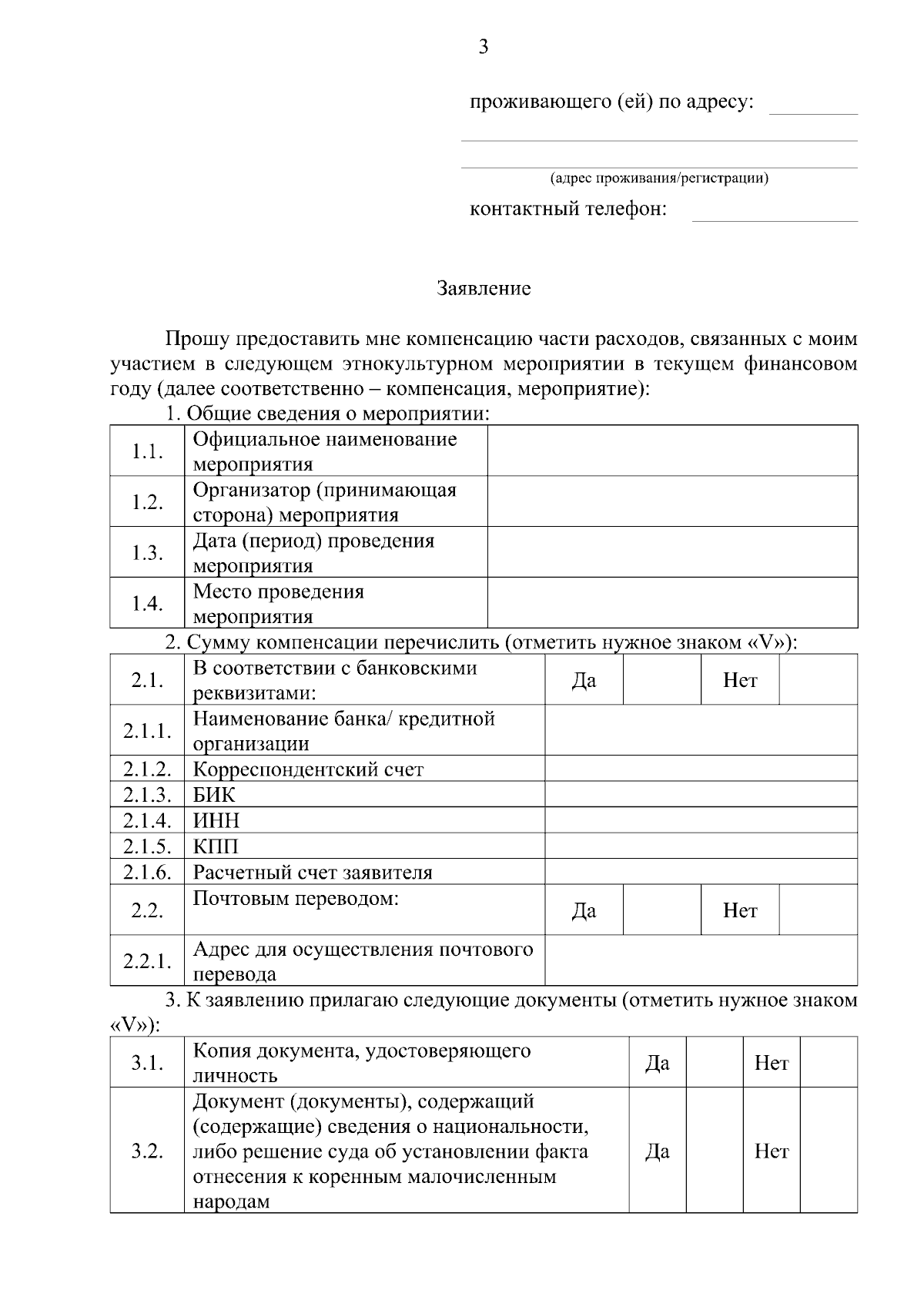 3

проживающего (ей) по адресу:

(адрес проживания/регистрации)

контактный телефон:

Заявление

Прошу предоставить мне компенсацию части расходов, связанных с моим участием в следующем этнокультурном мероприятии в текущем финансовом году (далее соответственно – компенсация, мероприятие):

1. Общие сведения о мероприятии:

| 1.1. | Официальное наименование мероприятия | |
|---|---|---|
| 1.2. | Организатор (принимающая сторона) мероприятия | |
| 1.3. | Дата (период) проведения мероприятия | |
| 1.4. | Место проведения мероприятия | |

2. Сумму компенсации перечислить (отметить нужное знаком «V»):

| 2.1. | В соответствии с банковскими реквизитами: | Да | | Нет | |
|---|---|---|---|---|---|
| 2.1.1. | Наименование банка/ кредитной организации | | | | |
| 2.1.2. | Корреспондентский счет | | | | |
| 2.1.3. | БИК | | | | |
| 2.1.4. | ИНН | | | | |
| 2.1.5. | КПП | | | | |
| 2.1.6. | Расчетный счет заявителя | | | | |
| 2.2. | Почтовым переводом: | Да | | Нет | |
| 2.2.1. | Адрес для осуществления почтового перевода | | | | |

3. К заявлению прилагаю следующие документы (отметить нужное знаком «V»):

| 3.1. | Копия документа, удостоверяющего личность | Да | | Нет | |
|---|---|---|---|---|---|
| 3.2. | Документ (документы), содержащий (содержащие) сведения о национальности, либо решение суда об установлении факта отнесения к коренным малочисленным народам | Да | | Нет | |